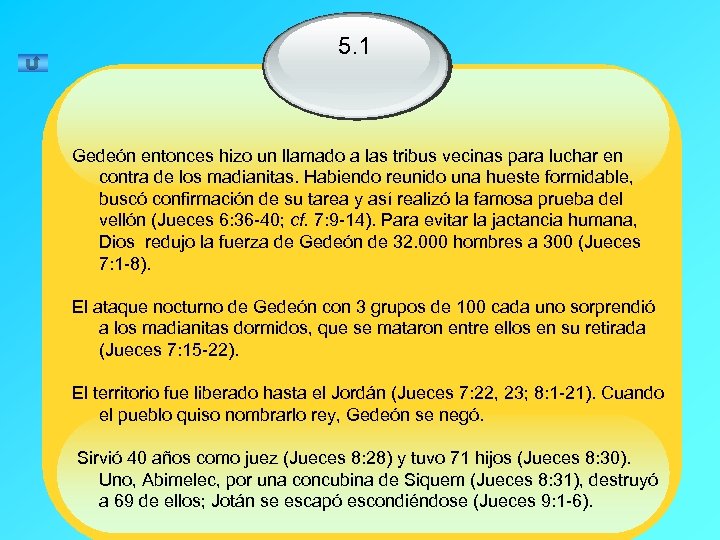 5.1

Gedeón entonces hizo un llamado a las tribus vecinas para luchar en contra de los madianitas. Habiendo reunido una hueste formidable, buscó confirmación de su tarea y así realizó la famosa prueba del vellón (Jueces 6:36-40; cf. 7:9-14). Para evitar la jactancia humana, Dios redujo la fuerza de Gedeón de 32.000 hombres a 300 (Jueces 7:1-8).

El ataque nocturno de Gedeón con 3 grupos de 100 cada uno sorprendió a los madianitas dormidos, que se mataron entre ellos en su retirada (Jueces 7:15-22).

El territorio fue liberado hasta el Jordán (Jueces 7:22, 23; 8:1-21). Cuando el pueblo quiso nombrarlo rey, Gedeón se negó.

Sirvió 40 años como juez (Jueces 8:28) y tuvo 71 hijos (Jueces 8:30). Uno, Abimelec, por una concubina de Siquem (Jueces 8:31), destruyó a 69 de ellos; Jotán se escapó escondiéndose (Jueces 9:1-6).